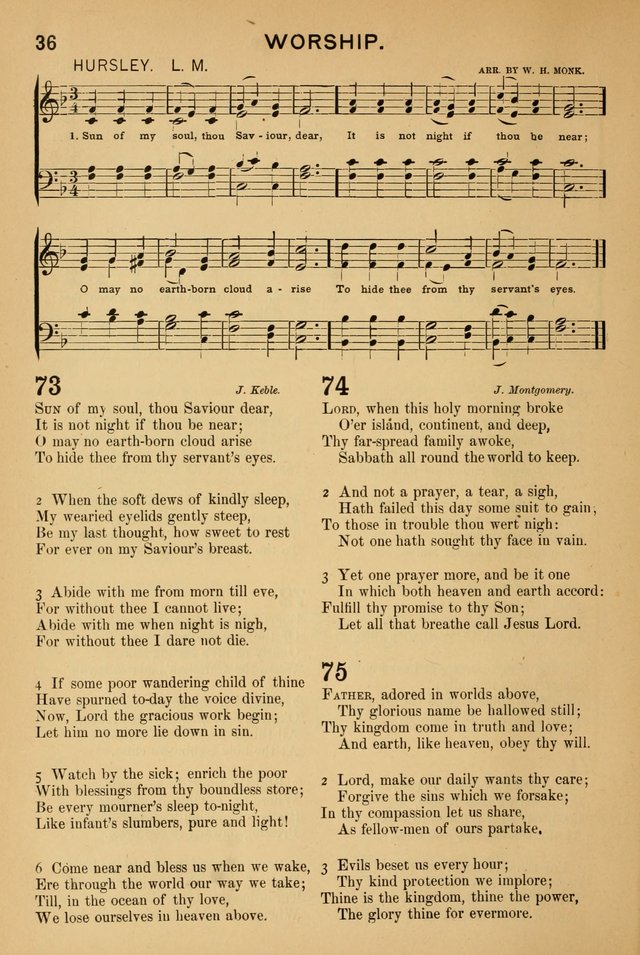 36 WORSHIP.

HURSLEY. L. M.

ARR. BY W. H. MONK.

1. Sun of my soul, thou Sav - iour, dear, It is not night if thou be near;

O may no earth-born cloud a - rise To hide thee from thy servant's eyes.

73

J. Keble.

Sun of my soul, thou Saviour dear,
It is not night if thou be near;
O may no earth-born cloud arise
To hide thee from thy servant's eyes.

2 When the soft dews of kindly sleep,
My wearied eyelids gently steep,
Be my last thought, how sweet to rest
For ever on my Saviour's breast.

3 Abide with me from morn till eve,
For without thee I cannot live;
Abide with me when night is nigh,
For without thee I dare not die.

4 If some poor wandering child of thine
Have spurned to-day the voice divine,
Now, Lord the gracious work begin;
Let him no more lie down in sin.

5 Watch by the sick; enrich the poor
With blessings from thy boundless store;
Be every mourner's sleep to-night,
Like infant's slumbers, pure and light!

6 Come near and bless us when we wake,
Ere through the world our way we take;
Till, in the ocean of thy love,
We lose ourselves in heaven above.

74

J. Montgomery.

Lord, when this holy morning broke
O'er island, continent, and deep,
Thy far-spread family awoke,
Sabbath all round the world to keep.

2 And not a prayer, a tear, a sigh,
Hath failed this day some suit to gain;
To those in trouble thou wert nigh:
Not one hath sought thy face in vain.

3 Yet one prayer more, and be it one
In which both heaven and earth accord:
Fulfill thy promise to thy Son;
Let all that breathe call Jesus Lord.

75

Father, adored in worlds above,
Thy glorious name be hallowed still;
Thy kingdom come in truth and love;
And earth, like heaven, obey thy will.

2 Lord, make our daily wants thy care;
Forgive the sins which we forsake;
In thy compassion let us share,
As fellow-men of ours partake.

3 Evils beset us every hour;
Thy kind protection we implore;
Thine is the kingdom, thine the power,
The glory thine for evermore.